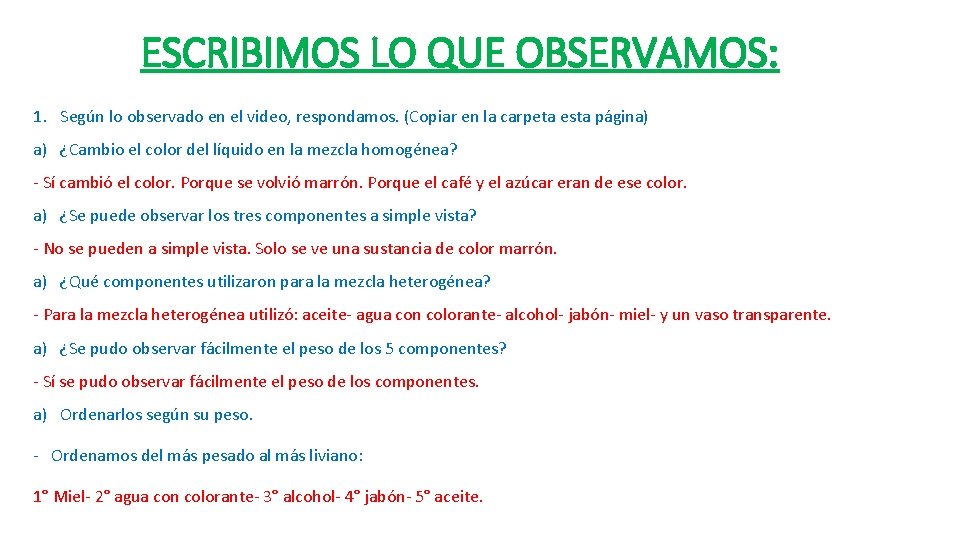 ESCRIBIMOS LO QUE OBSERVAMOS:

1. Según lo observado en el video, respondamos. (Copiar en la carpeta esta página)

a) ¿Cambio el color del líquido en la mezcla homogénea?

- Sí cambió el color. Porque se volvió marrón. Porque el café y el azúcar eran de ese color.

a) ¿Se puede observar los tres componentes a simple vista?

- No se pueden a simple vista. Solo se ve una sustancia de color marrón.

a) ¿Qué componentes utilizaron para la mezcla heterogénea?

- Para la mezcla heterogénea utilizó: aceite- agua con colorante- alcohol- jabón- miel- y un vaso transparente.

a) ¿Se pudo observar fácilmente el peso de los 5 componentes?

- Sí se pudo observar fácilmente el peso de los componentes.

a) Ordenarlos según su peso.

- Ordenamos del más pesado al más liviano:

1° Miel- 2° agua con colorante- 3° alcohol- 4° jabón- 5° aceite.